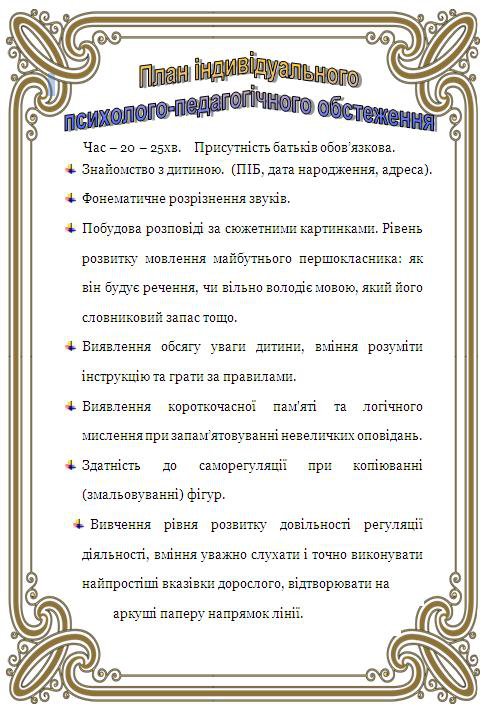 План індивідуального психолого-педагогічного обстеження

Час – 20 – 25хв. Присутність батьків обов'язкова.

Знайомство з дитиною. (ПІБ, дата народження, адреса).

Фонематичне розрізнення звуків.

Побудова розповіді за сюжетними картинками. Рівень розвитку мовлення майбутнього першокласника: як він будує речення, чи вільно володіє мовою, який його словниковий запас тощо.

Виявлення обсягу уваги дитини, вміння розуміти інструкцію та грати за правилами.

Виявлення короткочасної пам'яті та логічного мислення при запам'ятовуванні невеличких оповідань.

Здатність до саморегуляції при копіюванні (змальовуванні) фігур.

Вивчення рівня розвитку довільності регуляції діяльності, вміння уважно слухати і точно виконувати найпростіші вказівки дорослого, відтворювати на аркуші паперу напрямок лінії.